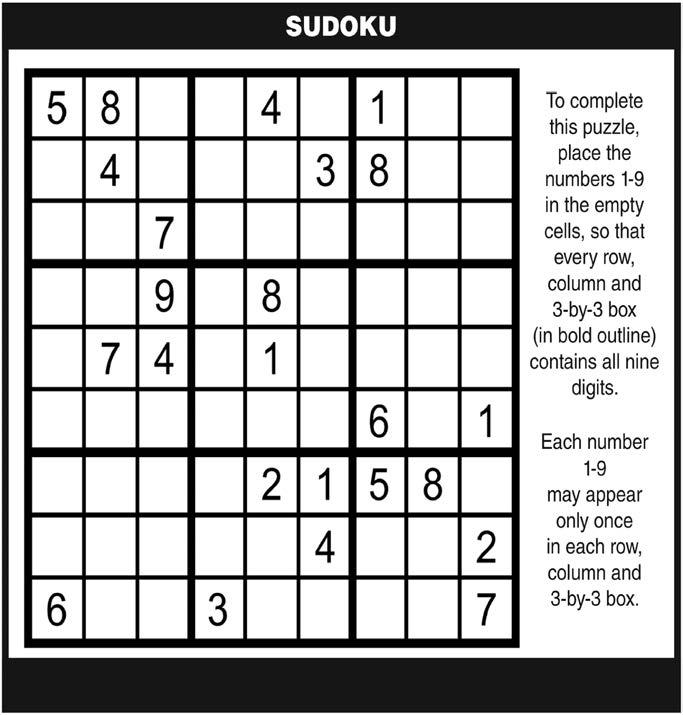 SUDOKU

| 5 | 8 |  |  | 4 |  | 1 |  |  |
|---|---|---|---|---|---|---|---|---|
|  | 4 |  |  |  | 3 | 8 |  |  |
|  |  | 7 |  |  |  |  |  |  |
|  |  | 9 |  | 8 |  |  |  |  |
|  | 7 | 4 |  | 1 |  |  |  |  |
|  |  |  |  |  |  | 6 |  | 1 |
|  |  |  |  | 2 | 1 | 5 | 8 |  |
|  |  |  |  |  | 4 |  |  | 2 |
| 6 |  |  | 3 |  |  |  |  | 7 |

To complete this puzzle, place the numbers 1-9 in the empty cells, so that every row, column and 3-by-3 box (in bold outline) contains all nine digits.

Each number 1-9 may appear only once in each row, column and 3-by-3 box.